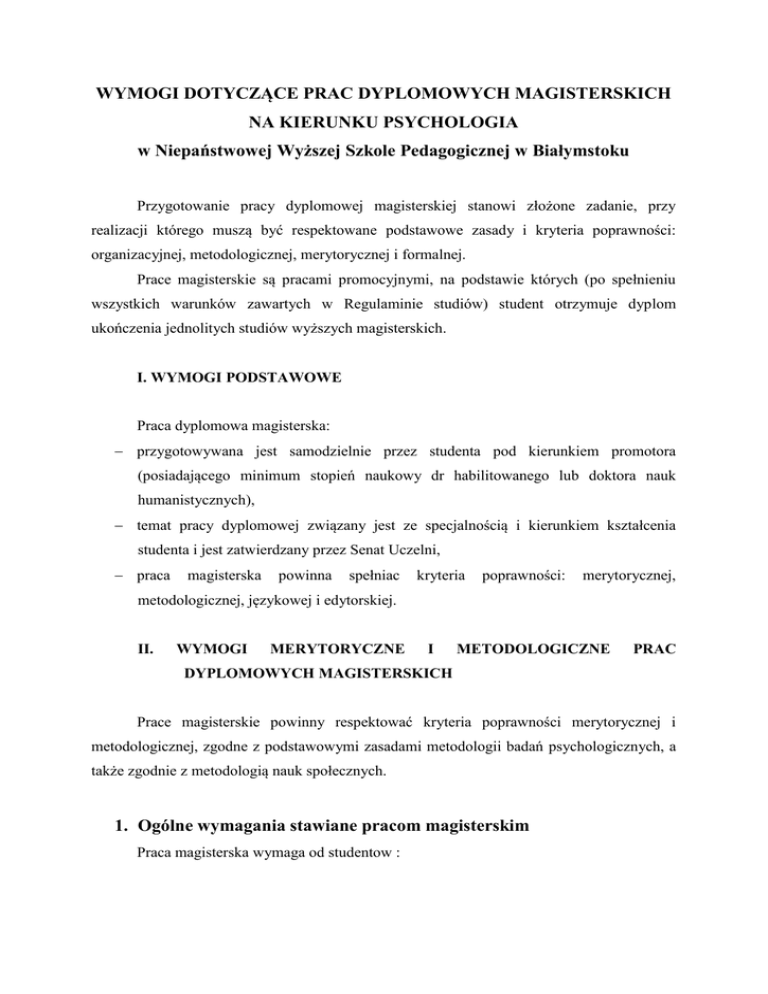 WYMOGI DOTYCZĄCE PRAC DYPLOMOWYCH MAGISTERSKICH NA KIERUNKU PSYCHOLOGIA
w Niepaństwowej Wyższej Szkole Pedagogicznej w Białymstoku

Przygotowanie pracy dyplomowej magisterskiej stanowi złożone zadanie, przy realizacji którego muszą być respektowane podstawowe zasady i kryteria poprawności: organizacyjnej, metodologicznej, merytorycznej i formalnej.

Prace magisterskie są pracami promocyjnymi, na podstawie których (po spełnieniu wszystkich warunków zawartych w Regulaminie studiów) student otrzymuje dyplom ukończenia jednolitych studiów wyższych magisterskich.

I. WYMOGI PODSTAWOWE

Praca dyplomowa magisterska:
– przygotowywana jest samodzielnie przez studenta pod kierunkiem promotora (posiadającego minimum stopień naukowy dr habilitowanego lub doktora nauk humanistycznych),
– temat pracy dyplomowej związany jest ze specjalnością i kierunkiem kształcenia studenta i jest zatwierdzany przez Senat Uczelni,
– praca magisterska powinna spełniac kryteria poprawności: merytorycznej, metodologicznej, językowej i edytorskiej.

II. WYMOGI MERYTORYCZNE I METODOLOGICZNE PRAC DYPLOMOWYCH MAGISTERSKICH

Prace magisterskie powinny respektować kryteria poprawności merytorycznej i metodologicznej, zgodne z podstawowymi zasadami metodologii badań psychologicznych, a także zgodnie z metodologią nauk społecznych.

1. Ogólne wymagania stawiane pracom magisterskim

Praca magisterska wymaga od studentow :